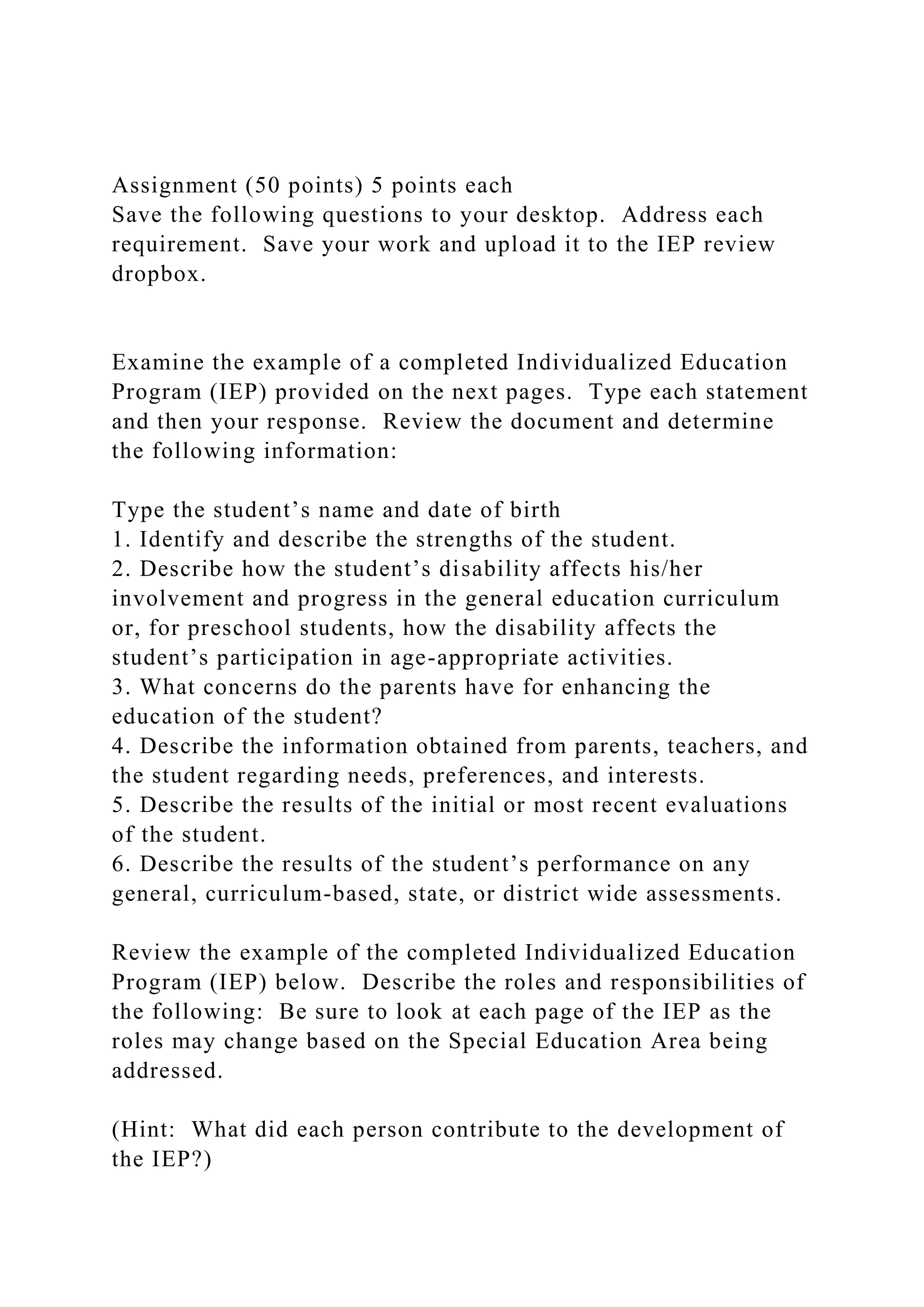 Assignment (50 points) 5 points each
Save the following questions to your desktop. Address each requirement. Save your work and upload it to the IEP review dropbox.

Examine the example of a completed Individualized Education Program (IEP) provided on the next pages. Type each statement and then your response. Review the document and determine the following information:

Type the student’s name and date of birth
1. Identify and describe the strengths of the student.
2. Describe how the student’s disability affects his/her involvement and progress in the general education curriculum or, for preschool students, how the disability affects the student’s participation in age-appropriate activities.
3. What concerns do the parents have for enhancing the education of the student?
4. Describe the information obtained from parents, teachers, and the student regarding needs, preferences, and interests.
5. Describe the results of the initial or most recent evaluations of the student.
6. Describe the results of the student’s performance on any general, curriculum-based, state, or district wide assessments.

Review the example of the completed Individualized Education Program (IEP) below. Describe the roles and responsibilities of the following: Be sure to look at each page of the IEP as the roles may change based on the Special Education Area being addressed.

(Hint: What did each person contribute to the development of the IEP?)